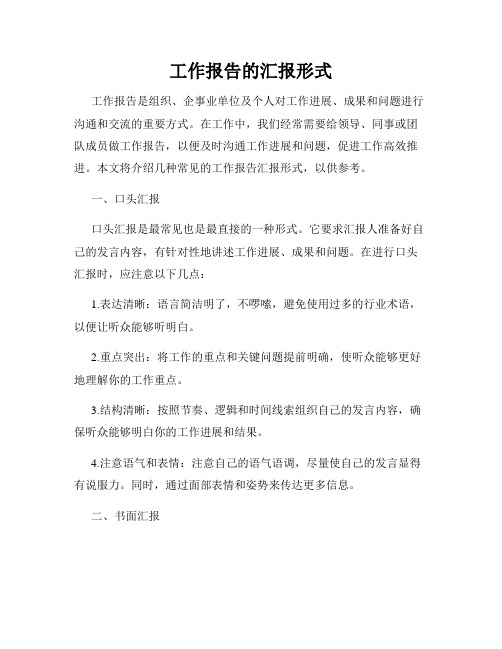 工作报告的汇报形式

工作报告是组织、企事业单位及个人对工作进展、成果和问题进行沟通和交流的重要方式。在工作中，我们经常需要给领导、同事或团队成员做工作报告，以便及时沟通工作进展和问题，促进工作高效推进。本文将介绍几种常见的工作报告汇报形式，以供参考。

一、口头汇报

口头汇报是最常见也是最直接的一种形式。它要求汇报人准备好自己的发言内容，有针对性地讲述工作进展、成果和问题。在进行口头汇报时，应注意以下几点：

1.表达清晰：语言简洁明了，不啰嗦，避免使用过多的行业术语，以便让听众能够听明白。

2.重点突出：将工作的重点和关键问题提前明确，使听众能够更好地理解你的工作重点。

3.结构清晰：按照节奏、逻辑和时间线索组织自己的发言内容，确保听众能够明白你的工作进展和结果。

4.注意语气和表情：注意自己的语气语调，尽量使自己的发言显得有说服力。同时，通过面部表情和姿势来传达更多信息。

二、书面汇报